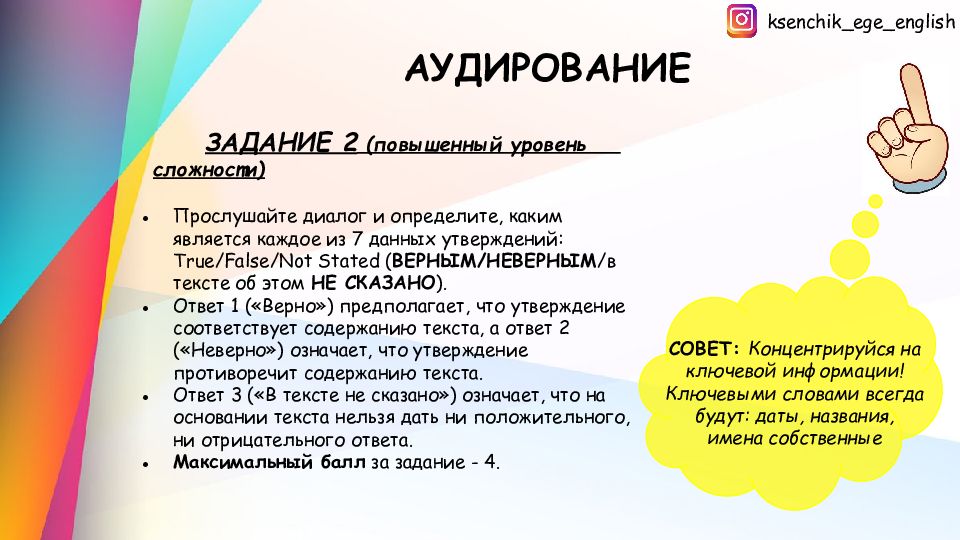 ksenchik_ege_english

АУДИРОВАНИЕ

ЗАДАНИЕ 2 (повышенный уровень сложности)

• Прослушайте диалог и определите, каким является каждое из 7 данных утверждений: True/False/Not Stated (ВЕРНЫМ/НЕВЕРНЫМ/в тексте об этом НЕ СКАЗАНО).
• Ответ 1 («Верно») предполагает, что утверждение соответствует содержанию текста, а ответ 2 («Неверно») означает, что утверждение противоречит содержанию текста.
• Ответ 3 («В тексте не сказано») означает, что на основании текста нельзя дать ни положительного, ни отрицательного ответа.
• Максимальный балл за задание - 4.

СОВЕТ: Концентрируйся на ключевой информации! Ключевыми словами всегда будут: даты, названия, имена собственные